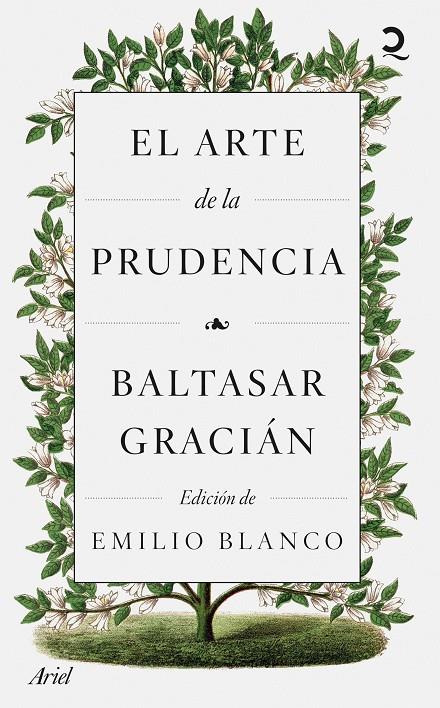 EL ARTE
de la
PRUDENCIA

BALTASAR
GRACIÁN

Edición de
EMILIO BLANCO

Ariel